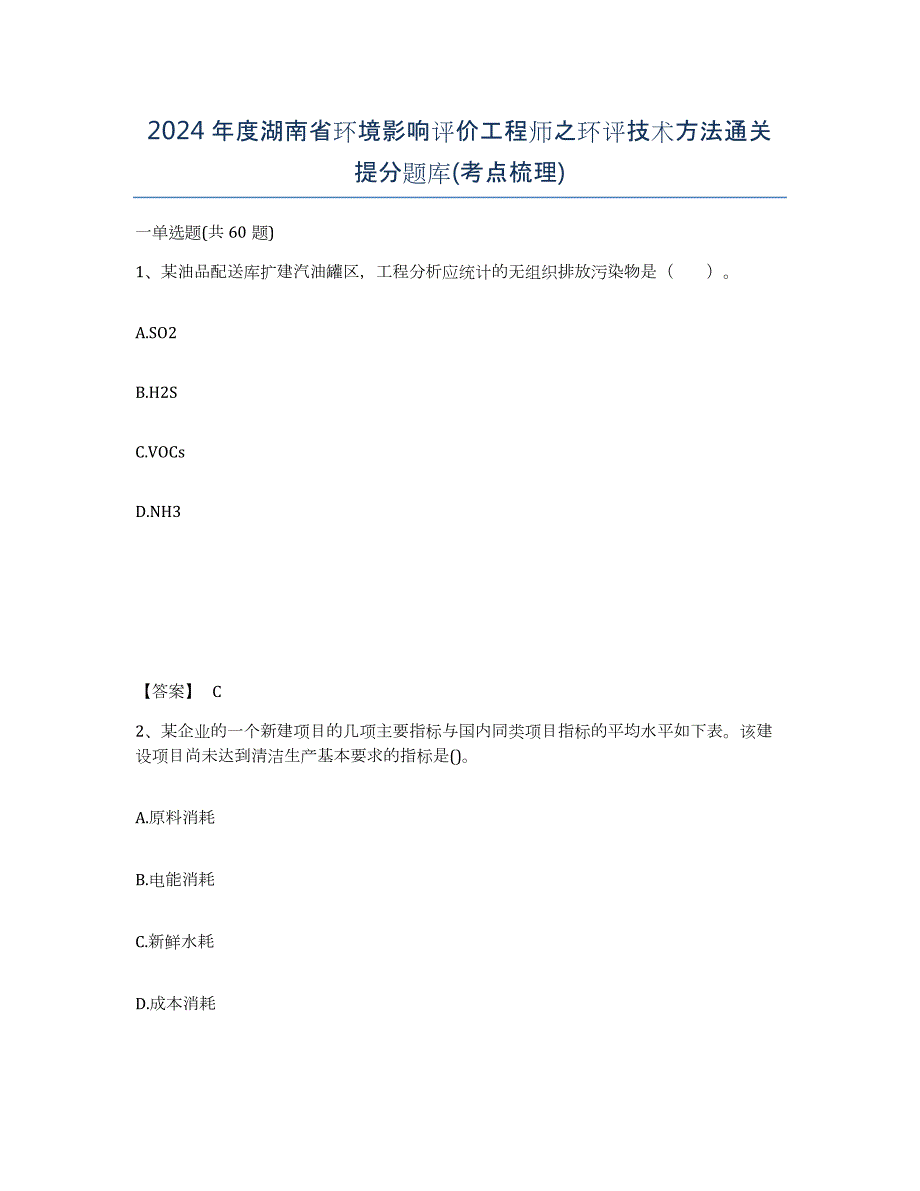 2024年度湖南省环境影响评价工程师之环评技术方法通关提分题库(考点梳理)

一单选题(共60题)

1、某油品配送库扩建汽油罐区，工程分析应统计的无组织排放污染物是（　　）。

A.SO2

B.H2S

C.VOCs

D.NH3

【答案】 C

2、某企业的一个新建项目的几项主要指标与国内同类项目指标的平均水平如下表。该建设项目尚未达到清洁生产基本要求的指标是()。

A.原料消耗

B.电能消耗

C.新鲜水耗

D.成本消耗